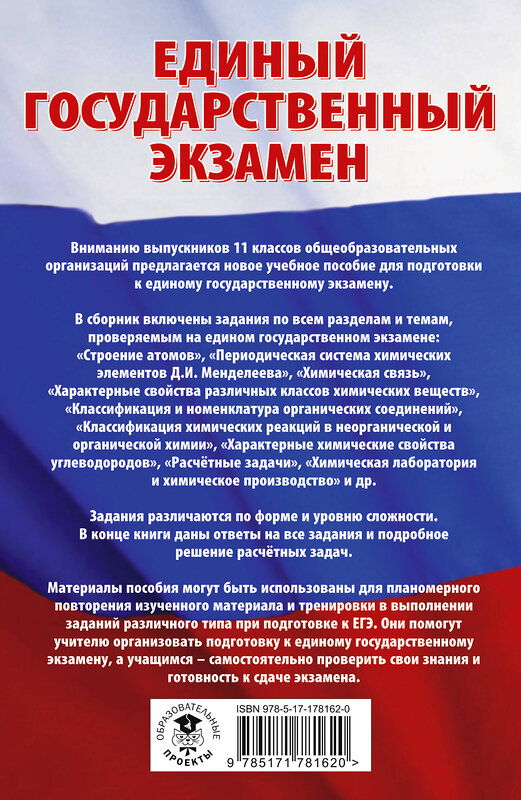 ЕДИНЫЙ ГОСУДАРСТВЕННЫЙ ЭКЗАМЕН

Вниманию выпускников 11 классов общеобразовательных организаций предлагается новое учебное пособие для подготовки к единому государственному экзамену.

В сборник включены задания по всем разделам и темам, проверяемым на едином государственном экзамене: «Строение атомов», «Периодическая система химических элементов Д.И. Менделеева», «Химическая связь», «Характерные свойства различных классов химических веществ», «Классификация и номенклатура органических соединений», «Классификация химических реакций в неорганической и органической химии», «Характерные химические свойства углеводородов», «Расчётные задачи», «Химическая лаборатория и химическое производство» и др.

Задания различаются по форме и уровню сложности. В конце книги даны ответы на все задания и подробное решение расчётных задач.

Материалы пособия могут быть использованы для планомерного повторения изученного материала и тренировки в выполнении заданий различного типа при подготовке к ЕГЭ. Они помогут учителю организовать подготовку к единому государственному экзамену, а учащимся – самостоятельно проверить свои знания и готовность к сдаче экзамена.

ОБРАЗОВАТЕЛЬНЫЕ ПРОЕКТЫ

ISBN 978-5-17-178162-0

9 785171 781620 >